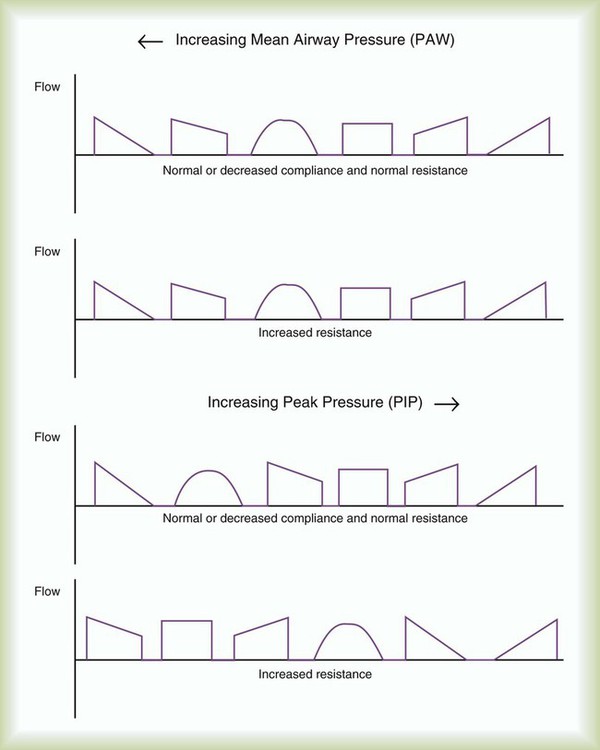 ← Increasing Mean Airway Pressure (PAW)

Flow

Normal or decreased compliance and normal resistance

Flow

Increased resistance

Increasing Peak Pressure (PIP) →

Flow

Normal or decreased compliance and normal resistance

Flow

Increased resistance